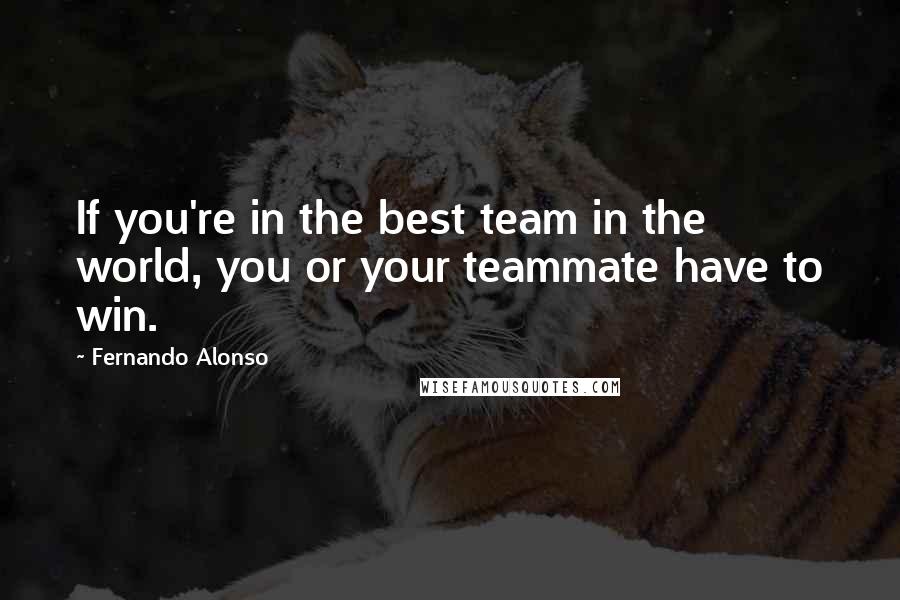 If you're in the best team in the world, you or your teammate have to win.

- Fernando Alonso

WISEFAMOUSQUOTES.COM